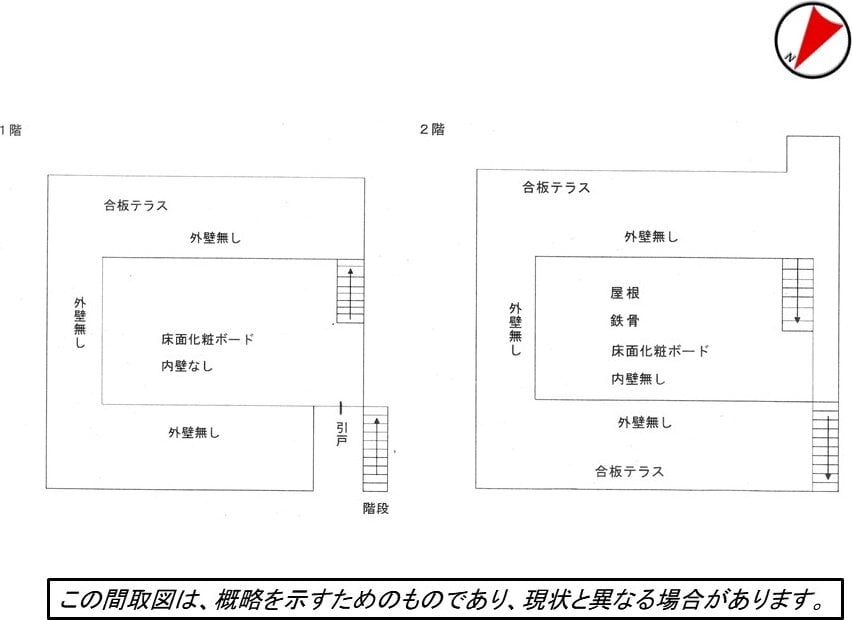 N

1階

合板テラス

外壁無し

外壁無し

床面化粧ボード
内壁なし

外壁無し

引戸

階段

2階

合板テラス

外壁無し

外壁無し

屋根
鉄骨
床面化粧ボード
内壁無し

外壁無し

合板テラス

この間取図は、概略を示すためのものであり、現状と異なる場合があります。